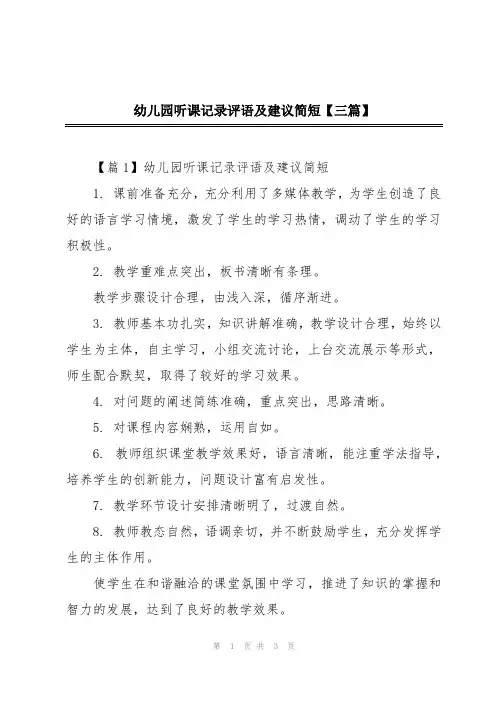 幼儿园听课记录评语及建议简短【三篇】

【篇1】幼儿园听课记录评语及建议简短

1. 课前准备充分，充分利用了多媒体教学，为学生创造了良好的语言学习情境，激发了学生的学习热情，调动了学生的学习积极性。

2. 教学重难点突出，板书清晰有条理。

教学步骤设计合理，由浅入深，循序渐进。

3. 教师基本功扎实，知识讲解准确，教学设计合理，始终以学生为主体，自主学习，小组交流讨论，上台交流展示等形式，师生配合默契，取得了较好的学习效果。

4. 对问题的阐述简练准确，重点突出，思路清晰。

5. 对课程内容娴熟，运用自如。

6. 教师组织课堂教学效果好，语言清晰，能注重学法指导，培养学生的创新能力，问题设计富有启发性。

7. 教学环节设计安排清晰明了，过渡自然。

8. 教师教态自然，语调亲切，并不断鼓励学生，充分发挥学生的主体作用。

使学生在和谐融洽的课堂氛围中学习，推进了知识的掌握和智力的发展，达到了良好的教学效果。

第 1 页 共 3 页